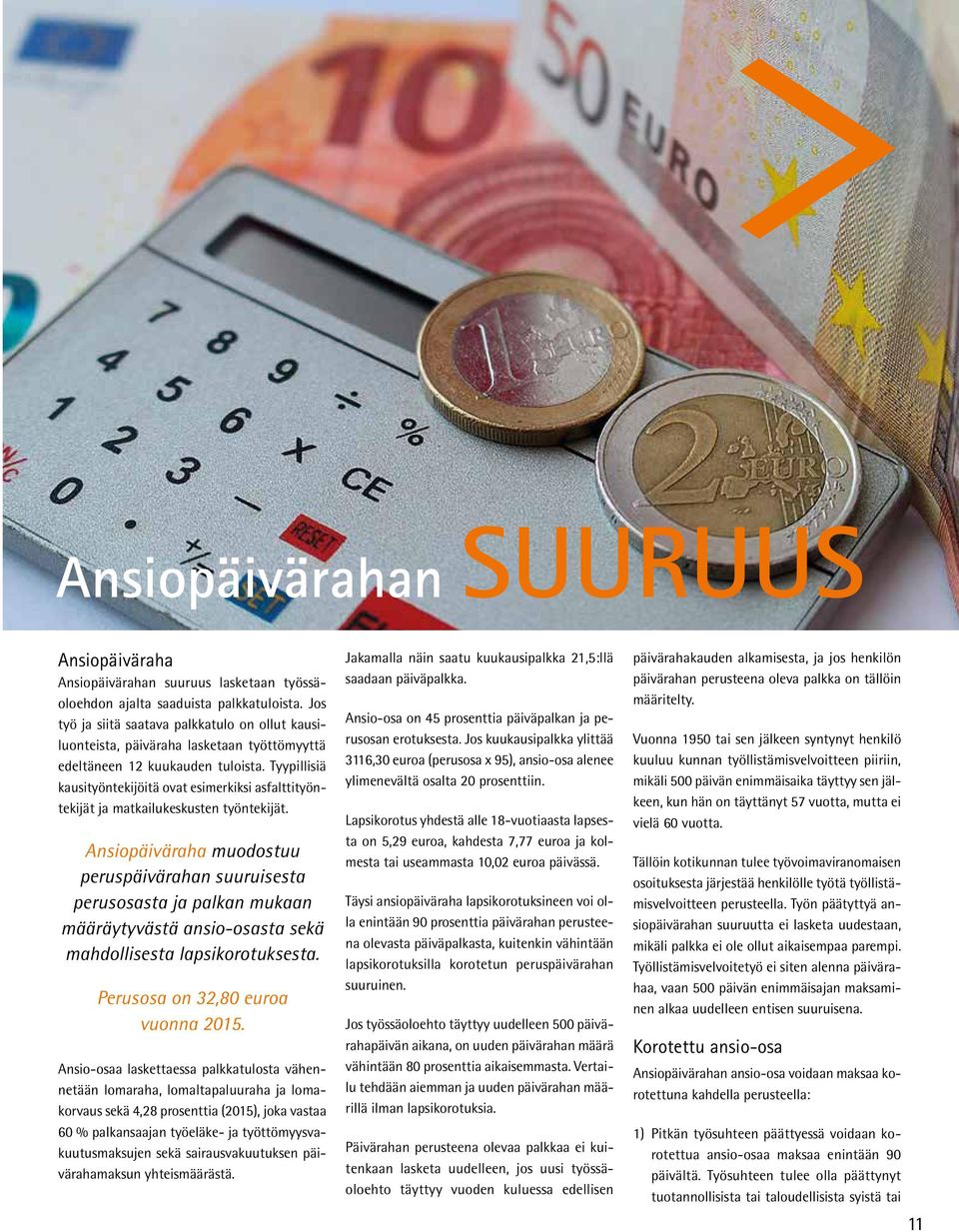 Ansiopäivärahan SUURUUS

Ansiopäiväraha
Ansiopäivärahan suuruus lasketaan työssäoloehdon ajalta saaduista palkkatuloista. Jos työ ja siitä saatava palkkatulo on ollut kausiluonteista, päiväraha lasketaan työttömyyttä edeltäneen 12 kuukauden tuloista. Tyypillisiä kausityöntekijöitä ovat esimerkiksi asfalttityöntekijät ja matkailukeskusten työntekijät.

Ansiopäiväraha muodostuu peruspäivärahan suuruisesta perusosasta ja palkan mukaan määräytyvästä ansio-osasta sekä mahdollisesta lapsikorotuksesta.

Perusosa on 32,80 euroa vuonna 2015.

Ansio-osaa laskettaessa palkkatulosta vähennetään lomaraha, lomaltapaluuraha ja lomakorvaus sekä 4,28 prosenttia (2015), joka vastaa 60 % palkansaajan työeläke- ja työttömyysvakuutusmaksujen sekä sairausvakuutuksen päivärahamaksun yhteismäärästä.

Jakamalla näin saatu kuukausipalkka 21,5:llä saadaan päiväpalkka.

Ansio-osa on 45 prosenttia päiväpalkan ja perusosan erotuksesta. Jos kuukausipalkka ylittää 3116,30 euroa (perusosa x 95), ansio-osa alenee ylimenevältä osalta 20 prosenttiin.

Lapsikorotus yhdestä alle 18-vuotiaasta lapsesta on 5,29 euroa, kahdesta 7,77 euroa ja kolmesta tai useammasta 10,02 euroa päivässä.

Täysi ansiopäiväraha lapsikorotuksineen voi olla enintään 90 prosenttia päivärahan perusteena olevasta päiväpalkasta, kuitenkin vähintään lapsikorotuksilla korotetun peruspäivärahan suuruinen.

Jos työssäoloehto täyttyy uudelleen 500 päivärahapäivän aikana, on uuden päivärahan määrä vähintään 80 prosenttia aikaisemmasta. Vertailu tehdään aiemman ja uuden päivärahan määrillä ilman lapsikorotuksia.

Päivärahan perusteena olevaa palkkaa ei kuitenkaan lasketa uudelleen, jos uusi työssäoloehto täyttyy vuoden kuluessa edellisen päivärahakauden alkamisesta, ja jos henkilön päivärahan perusteena oleva palkka on tällöin määritelty.

Vuonna 1950 tai sen jälkeen syntynyt henkilö kuuluu kunnan työllistämisvelvoitteen piiriin, mikäli 500 päivän enimmäisaika täyttyy sen jälkeen, kun hän on täyttänyt 57 vuotta, mutta ei vielä 60 vuotta.

Tällöin kotikunnan tulee työvoimaviranomaisen osoituksesta järjestää henkilölle työtä työllistämisvelvoitteen perusteella. Työn päätyttyä ansiopäivärahan suuruutta ei lasketa uudestaan, mikäli palkka ei ole ollut aikaisempaa parempi. Työllistämisvelvoitetyö ei siten alenna päivärahaa, vaan 500 päivän enimmäisajan maksaminen alkaa uudelleen entisen suuruisena.

Korotettu ansio-osa
Ansiopäivärahan ansio-osa voidaan maksaa korotettuna kahdella perusteella:

1) Pitkän työsuhteen päättyessä voidaan korotettua ansio-osaa maksaa enintään 90 päivältä. Työsuhteen tulee olla päättynyt tuotannollisista tai taloudellisista syistä tai

11